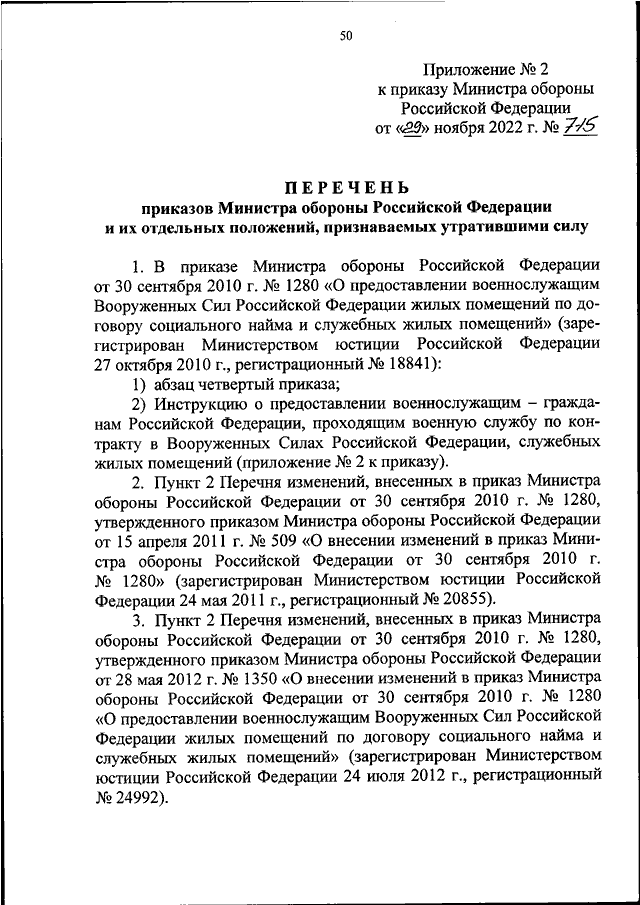 50

Приложение № 2
к приказу Министра обороны
Российской Федерации
от «29» ноября 2022 г. № 715

ПЕРЕЧЕНЬ
приказов Министра обороны Российской Федерации
и их отдельных положений, признаваемых утратившими силу

1. В приказе Министра обороны Российской Федерации от 30 сентября 2010 г. № 1280 «О предоставлении военнослужащим Вооруженных Сил Российской Федерации жилых помещений по договору социального найма и служебных жилых помещений» (зарегистрирован Министерством юстиции Российской Федерации 27 октября 2010 г., регистрационный № 18841):

1) абзац четвертый приказа;

2) Инструкцию о предоставлении военнослужащим – гражданам Российской Федерации, проходящим военную службу по контракту в Вооруженных Силах Российской Федерации, служебных жилых помещений (приложение № 2 к приказу).

2. Пункт 2 Перечня изменений, внесенных в приказ Министра обороны Российской Федерации от 30 сентября 2010 г. № 1280, утвержденного приказом Министра обороны Российской Федерации от 15 апреля 2011 г. № 509 «О внесении изменений в приказ Министра обороны Российской Федерации от 30 сентября 2010 г. № 1280» (зарегистрирован Министерством юстиции Российской Федерации 24 мая 2011 г., регистрационный № 20855).

3. Пункт 2 Перечня изменений, внесенных в приказ Министра обороны Российской Федерации от 30 сентября 2010 г. № 1280, утвержденного приказом Министра обороны Российской Федерации от 28 мая 2012 г. № 1350 «О внесении изменений в приказ Министра обороны Российской Федерации от 30 сентября 2010 г. № 1280 «О предоставлении военнослужащим Вооруженных Сил Российской Федерации жилых помещений по договору социального найма и служебных жилых помещений» (зарегистрирован Министерством юстиции Российской Федерации 24 июля 2012 г., регистрационный № 24992).